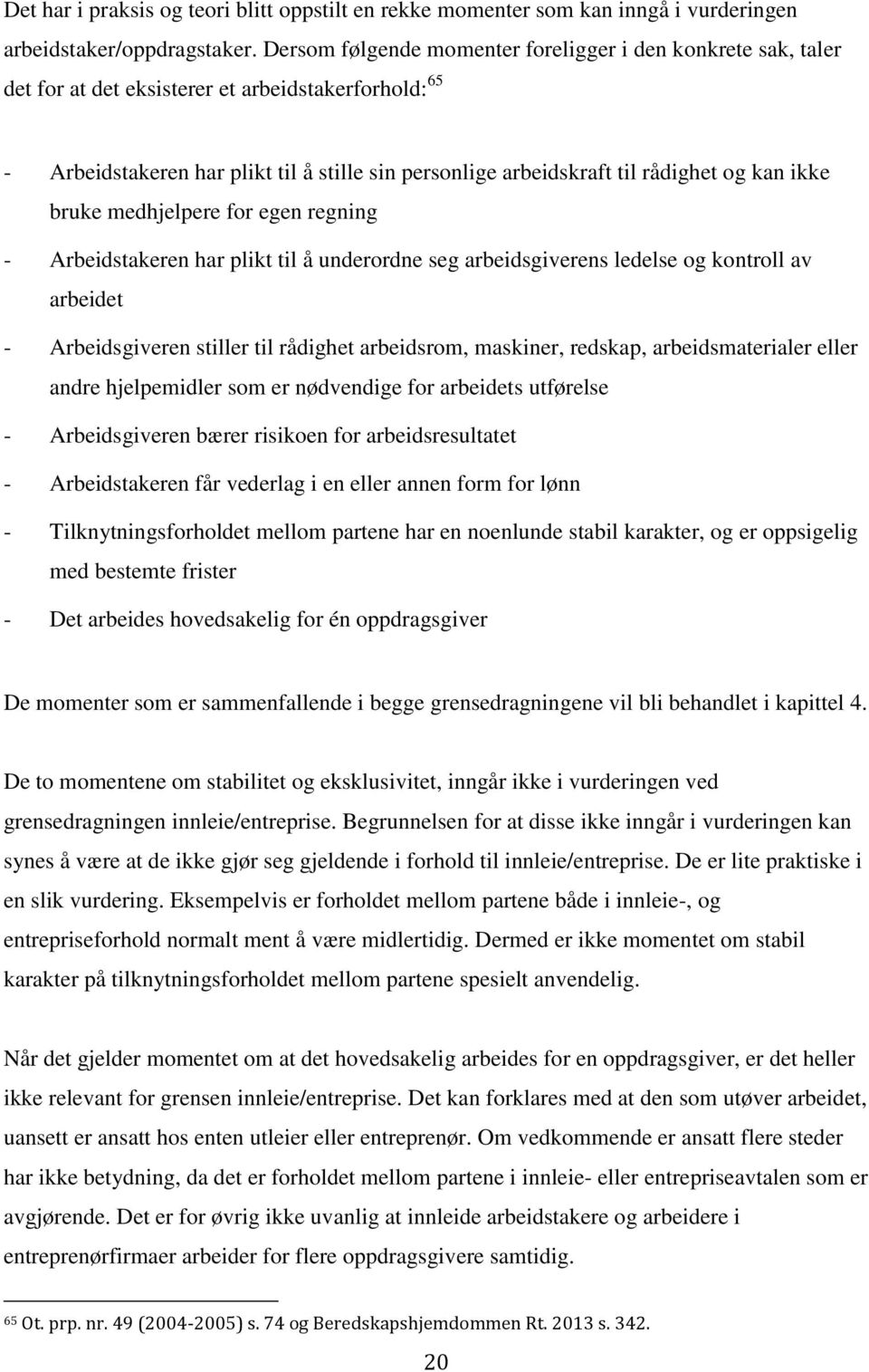 Det har i praksis og teori blitt oppstilt en rekke momenter som kan inngå i vurderingen arbeidstaker/oppdragstaker. Dersom følgende momenter foreligger i den konkrete sak, taler det for at det eksisterer et arbeidstakerforhold:$^{65}$

- Arbeidstakeren har plikt til å stille sin personlige arbeidskraft til rådighet og kan ikke bruke medhjelpere for egen regning
- Arbeidstakeren har plikt til å underordne seg arbeidsgiverens ledelse og kontroll av arbeidet
- Arbeidsgiveren stiller til rådighet arbeidsrom, maskiner, redskap, arbeidsmaterialer eller andre hjelpemidler som er nødvendige for arbeidets utførelse
- Arbeidsgiveren bærer risikoen for arbeidsresultatet
- Arbeidstakeren får vederlag i en eller annen form for lønn
- Tilknytningsforholdet mellom partene har en noenlunde stabil karakter, og er oppsigelig med bestemte frister
- Det arbeides hovedsakelig for én oppdragsgiver

De momenter som er sammenfallende i begge grensedragningene vil bli behandlet i kapittel 4.

De to momentene om stabilitet og eksklusivitet, inngår ikke i vurderingen ved grensedragningen innleie/entreprise. Begrunnelsen for at disse ikke inngår i vurderingen kan synes å være at de ikke gjør seg gjeldende i forhold til innleie/entreprise. De er lite praktiske i en slik vurdering. Eksempelvis er forholdet mellom partene både i innleie-, og entrepriseforhold normalt ment å være midlertidig. Dermed er ikke momentet om stabil karakter på tilknytningsforholdet mellom partene spesielt anvendelig.

Når det gjelder momentet om at det hovedsakelig arbeides for en oppdragsgiver, er det heller ikke relevant for grensen innleie/entreprise. Det kan forklares med at den som utøver arbeidet, uansett er ansatt hos enten utleier eller entreprenør. Om vedkommende er ansatt flere steder har ikke betydning, da det er forholdet mellom partene i innleie- eller entrepriseavtalen som er avgjørende. Det er for øvrig ikke uvanlig at innleide arbeidstakere og arbeidere i entreprenørfirmaer arbeider for flere oppdragsgivere samtidig.

$^{65}$ Ot. prp. nr. 49 (2004-2005) s. 74 og Beredskapshjemdommen Rt. 2013 s. 342.

20